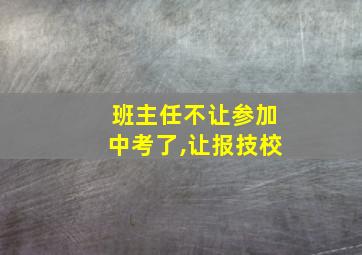 班主任不让参加中考了,让报技校